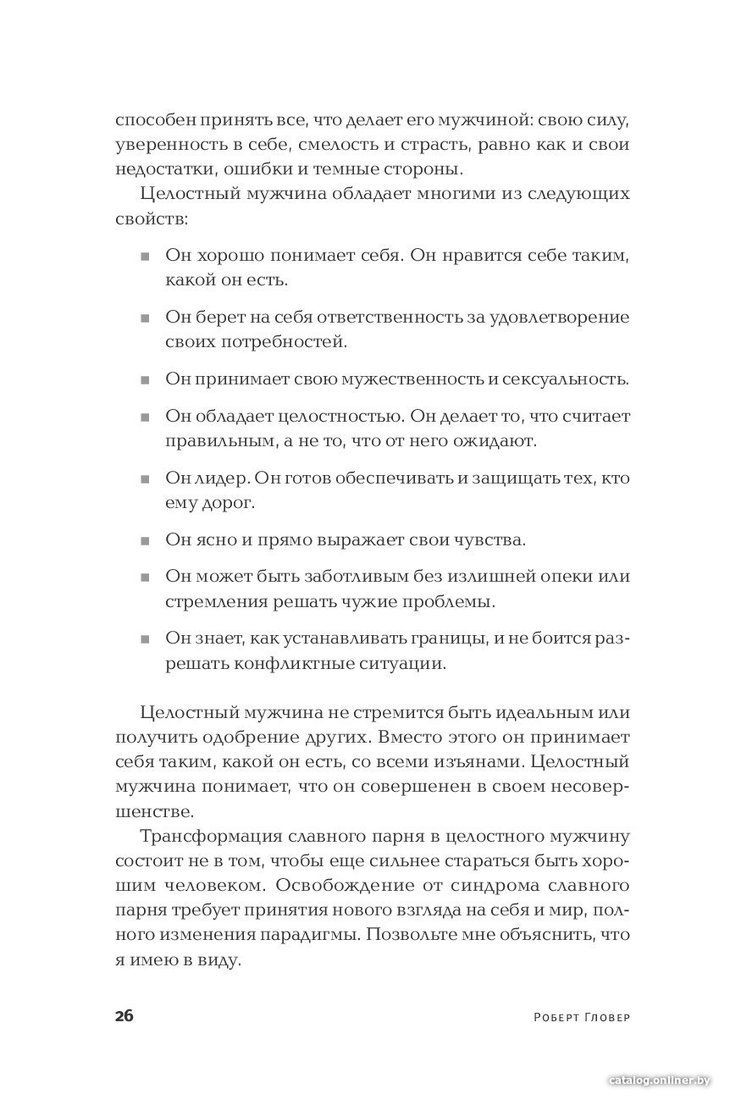 способен принять все, что делает его мужчиной: свою силу, уверенность в себе, смелость и страсть, равно как и свои недостатки, ошибки и темные стороны.

Целостный мужчина обладает многими из следующих свойств:

• Он хорошо понимает себя. Он нравится себе таким, какой он есть.

• Он берет на себя ответственность за удовлетворение своих потребностей.

• Он принимает свою мужественность и сексуальность.

• Он обладает целостностью. Он делает то, что считает правильным, а не то, что от него ожидают.

• Он лидер. Он готов обеспечивать и защищать тех, кто ему дорог.

• Он ясно и прямо выражает свои чувства.

• Он может быть заботливым без излишней опеки или стремления решать чужие проблемы.

• Он знает, как устанавливать границы, и не боится разрешать конфликтные ситуации.

Целостный мужчина не стремится быть идеальным или получить одобрение других. Вместо этого он принимает себя таким, какой он есть, со всеми изъянами. Целостный мужчина понимает, что он совершенен в своем несовершенстве.

Трансформация славного парня в целостного мужчину состоит не в том, чтобы еще сильнее стараться быть хорошим человеком. Освобождение от синдрома славного парня требует принятия нового взгляда на себя и мир, полного изменения парадигмы. Позвольте мне объяснить, что я имею в виду.

26 Роберт Гловер

catalog.onliner.by